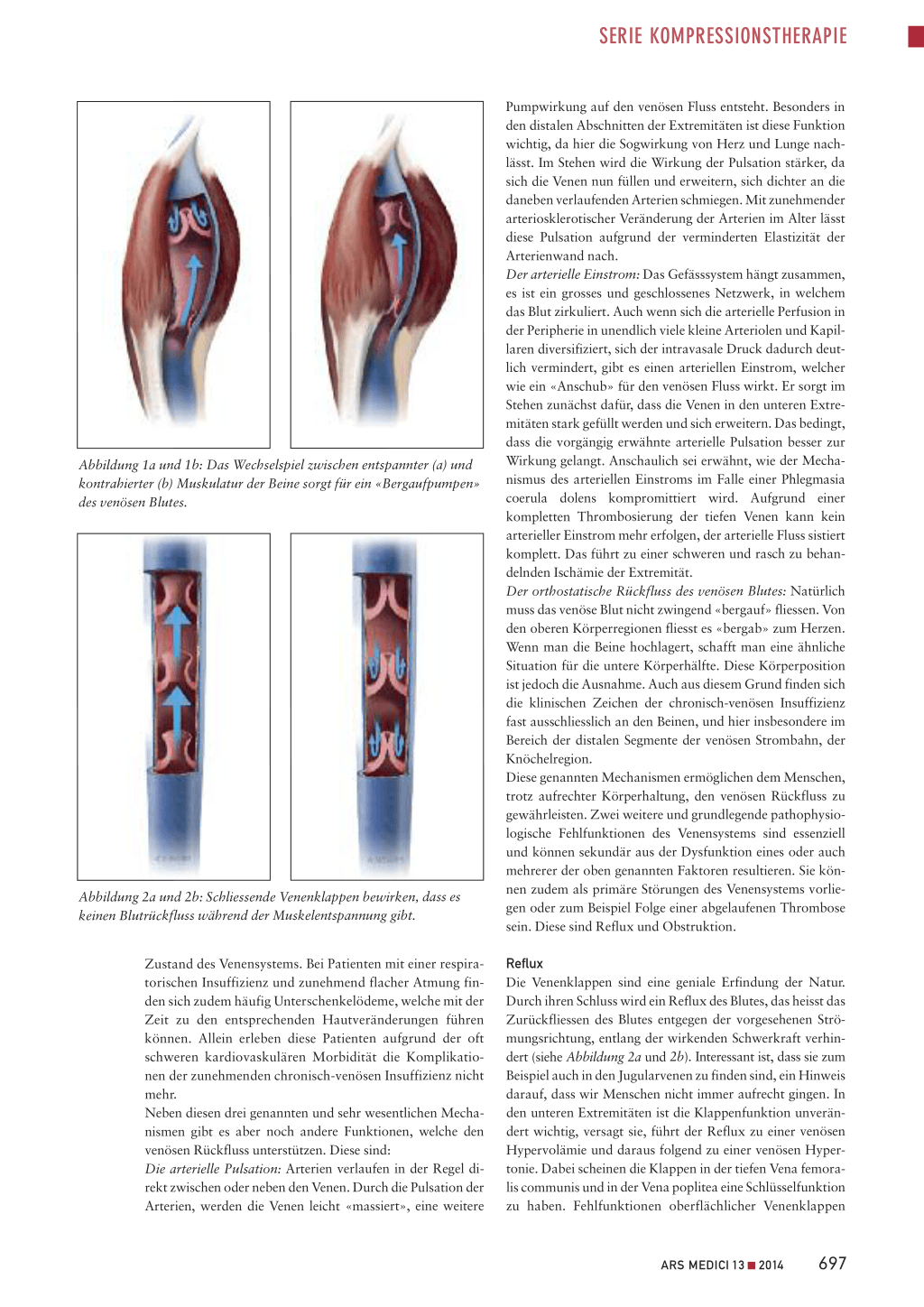 SERIE KOMPRESSIONSTHERAPIE

Abbildung 1a und 1b: Das Wechselspiel zwischen entspannter (a) und kontrahierter (b) Muskulatur der Beine sorgt für ein «Bergaufpumpen» des venösen Blutes.

Abbildung 2a und 2b: Schliessende Venenklappen bewirken, dass es keinen Blutrückfluss während der Muskelentspannung gibt.

Zustand des Venensystems. Bei Patienten mit einer respiratorischen Insuffizienz und zunehmend flacher Atmung finden sich zudem häufig Unterschenkelödeme, welche mit der Zeit zu den entsprechenden Hautveränderungen führen können. Allein erleben diese Patienten aufgrund der oft schweren kardiovaskulären Morbidität die Komplikationen der zunehmenden chronisch-venösen Insuffizienz nicht mehr.
Neben diesen drei genannten und sehr wesentlichen Mechanismen gibt es aber noch andere Funktionen, welche den venösen Rückfluss unterstützen. Diese sind:
Die arterielle Pulsation: Arterien verlaufen in der Regel direkt zwischen oder neben den Venen. Durch die Pulsation der Arterien, werden die Venen leicht «massiert», eine weitere Pumpwirkung auf den venösen Fluss entsteht. Besonders in den distalen Abschnitten der Extremitäten ist diese Funktion wichtig, da hier die Sogwirkung von Herz und Lunge nachlässt. Im Stehen wird die Wirkung der Pulsation stärker, da sich die Venen nun füllen und erweitern, sich dichter an die daneben verlaufenden Arterien schmiegen. Mit zunehmender arteriosklerotischer Veränderung der Arterien im Alter lässt diese Pulsation aufgrund der verminderten Elastizität der Arterienwand nach.
Der arterielle Einstrom: Das Gefässsystem hängt zusammen, es ist ein grosses und geschlossenes Netzwerk, in welchem das Blut zirkuliert. Auch wenn sich die arterielle Perfusion in der Peripherie in unendlich viele kleine Arteriolen und Kapillaren diversifiziert, sich der intravasale Druck dadurch deutlich vermindert, gibt es einen arteriellen Einstrom, welcher wie ein «Anschub» für den venösen Fluss wirkt. Er sorgt im Stehen zunächst dafür, dass die Venen in den unteren Extremitäten stark gefüllt werden und sich erweitern. Das bedingt, dass die vorgängig erwähnte arterielle Pulsation besser zur Wirkung gelangt. Anschaulich sei erwähnt, wie der Mechanismus des arteriellen Einstroms im Falle einer Phlegmasia coerula dolens kompromittiert wird. Aufgrund einer kompletten Thrombosierung der tiefen Venen kann kein arterieller Einstrom mehr erfolgen, der arterielle Fluss sistiert komplett. Das führt zu einer schweren und rasch zu behandelnden Ischämie der Extremität.
Der orthostatische Rückfluss des venösen Blutes: Natürlich muss das venöse Blut nicht zwingend «bergauf» fliessen. Von den oberen Körperregionen fliesst es «bergab» zum Herzen. Wenn man die Beine hochlagert, schafft man eine ähnliche Situation für die untere Körperhälfte. Diese Körperposition ist jedoch die Ausnahme. Auch aus diesem Grund finden sich die klinischen Zeichen der chronisch-venösen Insuffizienz fast ausschliesslich an den Beinen, und hier insbesondere im Bereich der distalen Segmente der venösen Strombahn, der Knöchelregion.
Diese genannten Mechanismen ermöglichen dem Menschen, trotz aufrechter Körperhaltung, den venösen Rückfluss zu gewährleisten. Zwei weitere und grundlegende pathophysiologische Fehlfunktionen des Venensystems sind essenziell und können sekundär aus der Dysfunktion eines oder auch mehrerer der oben genannten Faktoren resultieren. Sie können zudem als primäre Störungen des Venensystems vorliegen oder zum Beispiel Folge einer abgelaufenen Thrombose sein. Diese sind Reflux und Obstruktion.

Reflux
Die Venenklappen sind eine geniale Erfindung der Natur. Durch ihren Schluss wird ein Reflux des Blutes, das heisst das Zurückfliessen des Blutes entgegen der vorgesehenen Strömungsrichtung, entlang der wirkenden Schwerkraft verhindert (siehe Abbildung 2a und 2b). Interessant ist, dass sie zum Beispiel auch in den Jugularvenen zu finden sind, ein Hinweis darauf, dass wir Menschen nicht immer aufrecht gingen. In den unteren Extremitäten ist die Klappenfunktion unverändert wichtig, versagt sie, führt der Reflux zu einer venösen Hypervolämie und daraus folgend zu einer venösen Hypertonie. Dabei scheinen die Klappen in der tiefen Vena femoralis communis und in der Vena poplitea eine Schlüsselfunktion zu haben. Fehlfunktionen oberflächlicher Venenklappen

ARS MEDICI 13 ■ 2014 697